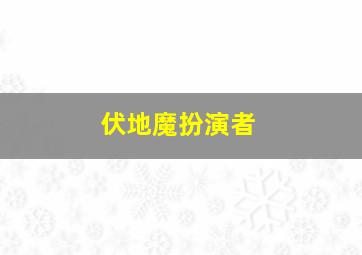 伏地魔扮演者